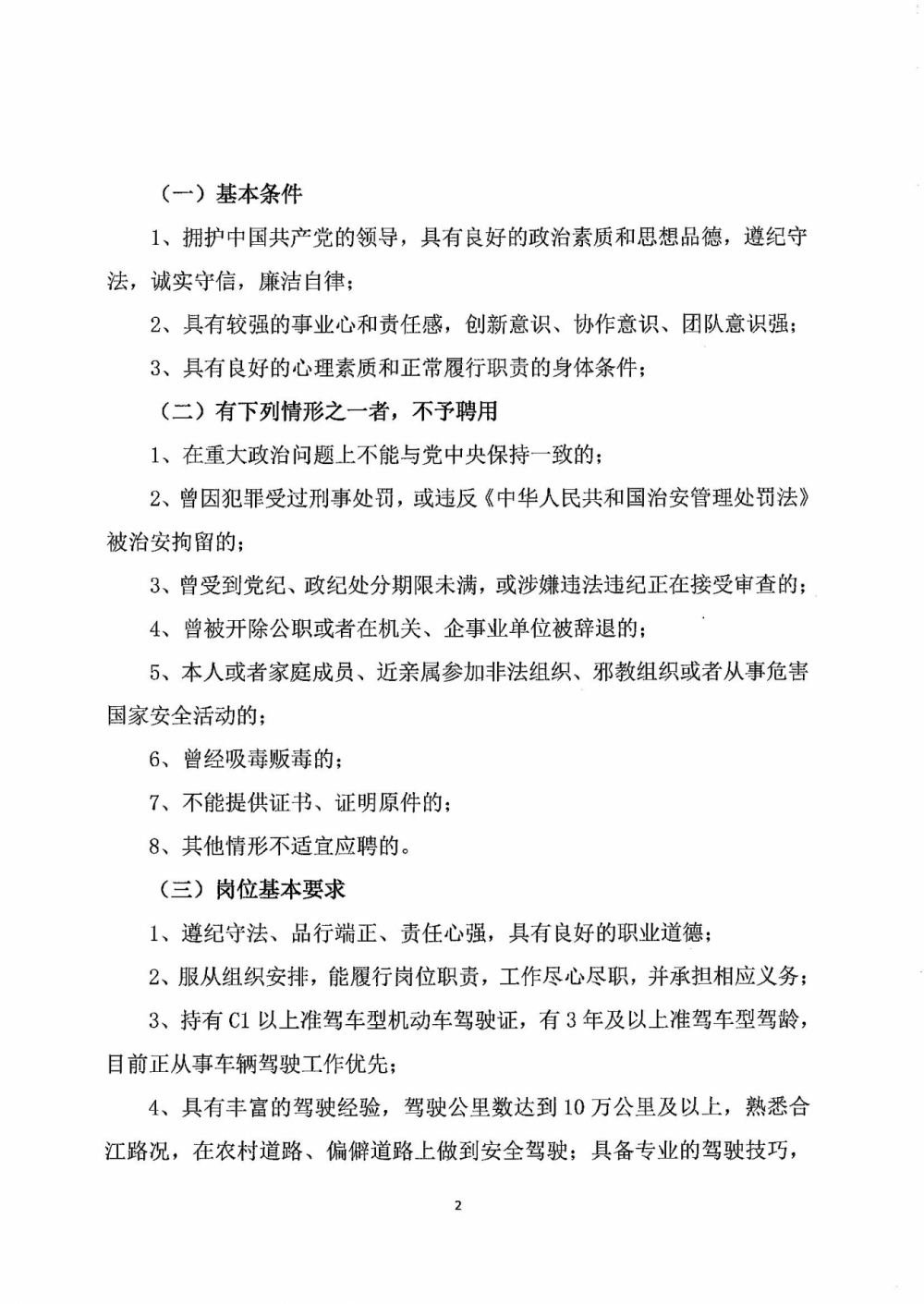 （一）基本条件

1、拥护中国共产党的领导，具有良好的政治素质和思想品德，遵纪守法，诚实守信，廉洁自律；

2、具有较强的事业心和责任感，创新意识、协作意识、团队意识强；

3、具有良好的心理素质和正常履行职责的身体条件；

（二）有下列情形之一者，不予聘用

1、在重大政治问题上不能与党中央保持一致的；

2、曾因犯罪受过刑事处罚，或违反《中华人民共和国治安管理处罚法》被治安拘留的；

3、曾受到党纪、政纪处分期限未满，或涉嫌违法违纪正在接受审查的；

4、曾被开除公职或者在机关、企事业单位被辞退的；

5、本人或者家庭成员、近亲属参加非法组织、邪教组织或者从事危害国家安全活动的；

6、曾经吸毒贩毒的；

7、不能提供证书、证明原件的；

8、其他情形不适宜应聘的。

（三）岗位基本要求

1、遵纪守法、品行端正、责任心强，具有良好的职业道德；

2、服从组织安排，能履行岗位职责，工作尽心尽职，并承担相应义务；

3、持有C1以上准驾车型机动车驾驶证，有3年及以上准驾车型驾龄，目前正从事车辆驾驶工作优先；

4、具有丰富的驾驶经验，驾驶公里数达到10万公里及以上，熟悉合江路况，在农村道路、偏僻道路上做到安全驾驶；具备专业的驾驶技巧，

2